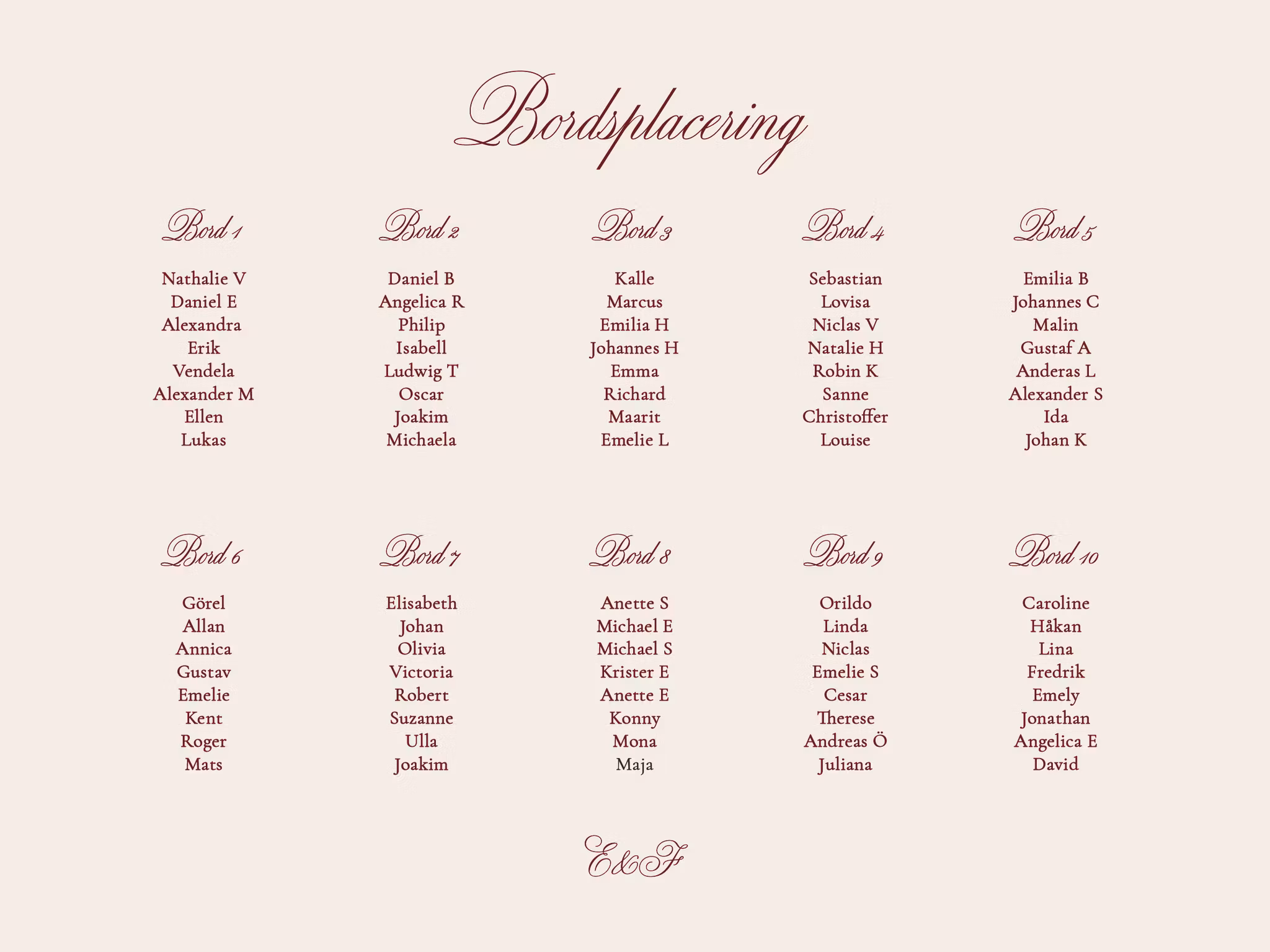 Bordsplacering

Bord 1

Nathalie V
Daniel E
Alexandra
Erik
Vendela
Alexander M
Ellen
Lukas

Bord 2

Daniel B
Angelica R
Philip
Isabell
Ludwig T
Oscar
Joakim
Michaela

Bord 3

Kalle
Marcus
Emilia H
Johannes H
Emma
Richard
Maarit
Emelie L

Bord 4

Sebastian
Lovisa
Niclas V
Natalie H
Robin K
Sanne
Christoffer
Louise

Bord 5

Emilia B
Johannes C
Malin
Gustaf A
Anderas L
Alexander S
Ida
Johan K

Bord 6

Görel
Allan
Annica
Gustav
Emelie
Kent
Roger
Mats

Bord 7

Elisabeth
Johan
Olivia
Victoria
Robert
Suzanne
Ulla
Joakim

Bord 8

Anette S
Michael E
Michael S
Krister E
Anette E
Konny
Mona
Maja

Bord 9

Orildo
Linda
Niclas
Emelie S
Cesar
Therese
Andreas Ö
Juliana

Bord 10

Caroline
Håkan
Lina
Fredrik
Emely
Jonathan
Angelica E
David

E&F